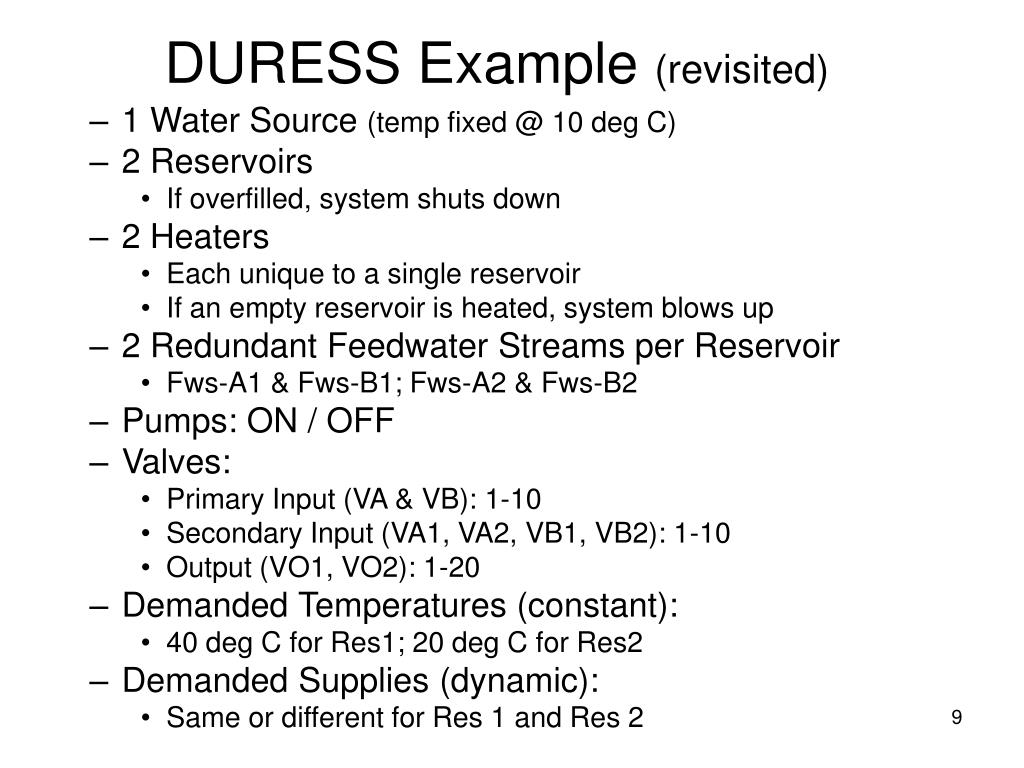 DURESS Example (revisited)

– 1 Water Source (temp fixed @ 10 deg C)
– 2 Reservoirs
• If overfilled, system shuts down
– 2 Heaters
• Each unique to a single reservoir
• If an empty reservoir is heated, system blows up
– 2 Redundant Feedwater Streams per Reservoir
• Fws-A1 & Fws-B1; Fws-A2 & Fws-B2
– Pumps: ON / OFF
– Valves:
• Primary Input (VA & VB): 1-10
• Secondary Input (VA1, VA2, VB1, VB2): 1-10
• Output (VO1, VO2): 1-20
– Demanded Temperatures (constant):
• 40 deg C for Res1; 20 deg C for Res2
– Demanded Supplies (dynamic):
• Same or different for Res 1 and Res 2

9